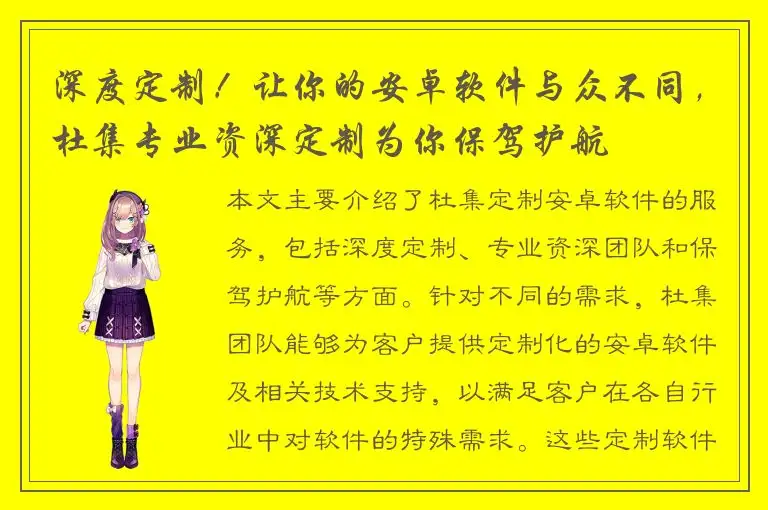 深度定制！让你的安卓软件与众不同，杜集专业资深定制为你保驾护航

本文主要介绍了杜集定制安卓软件的服务，包括深度定制、专业资深团队和保驾护航等方面。针对不同的需求，杜集团队能够为客户提供定制化的安卓软件及相关技术支持，以满足客户在各自行业中对软件的特殊需求。这些定制软件